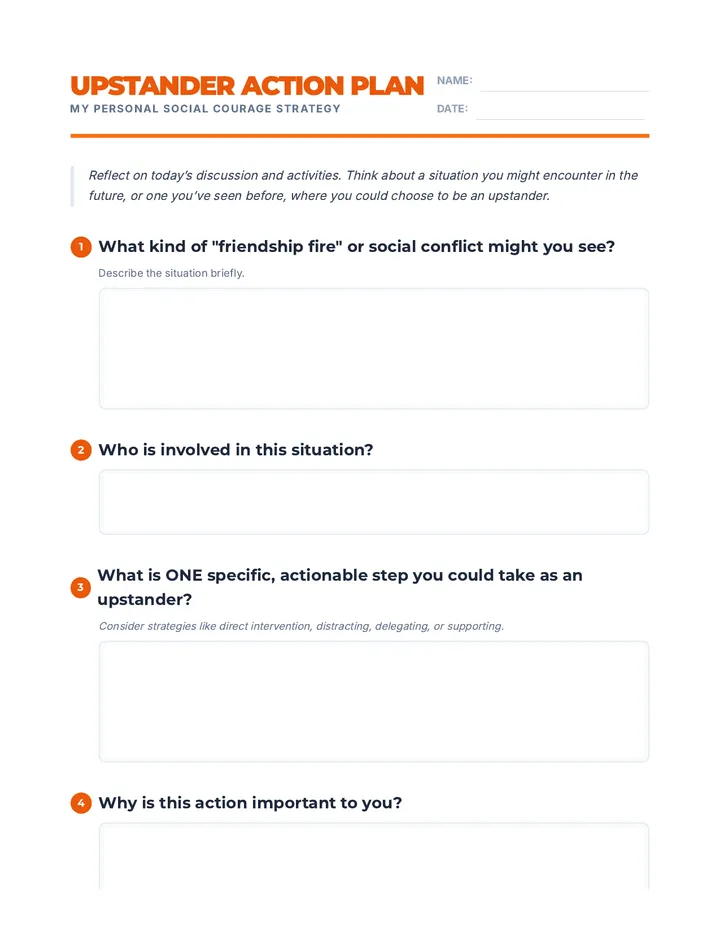 UPSTANDER ACTION PLAN
MY PERSONAL SOCIAL COURAGE STRATEGY

NAME:
DATE:

Reflect on today's discussion and activities. Think about a situation you might encounter in the future, or one you've seen before, where you could choose to be an upstander.

1 What kind of "friendship fire" or social conflict might you see?
Describe the situation briefly.

2 Who is involved in this situation?

3 What is ONE specific, actionable step you could take as an upstander?
Consider strategies like direct intervention, distracting, delegating, or supporting.

4 Why is this action important to you?